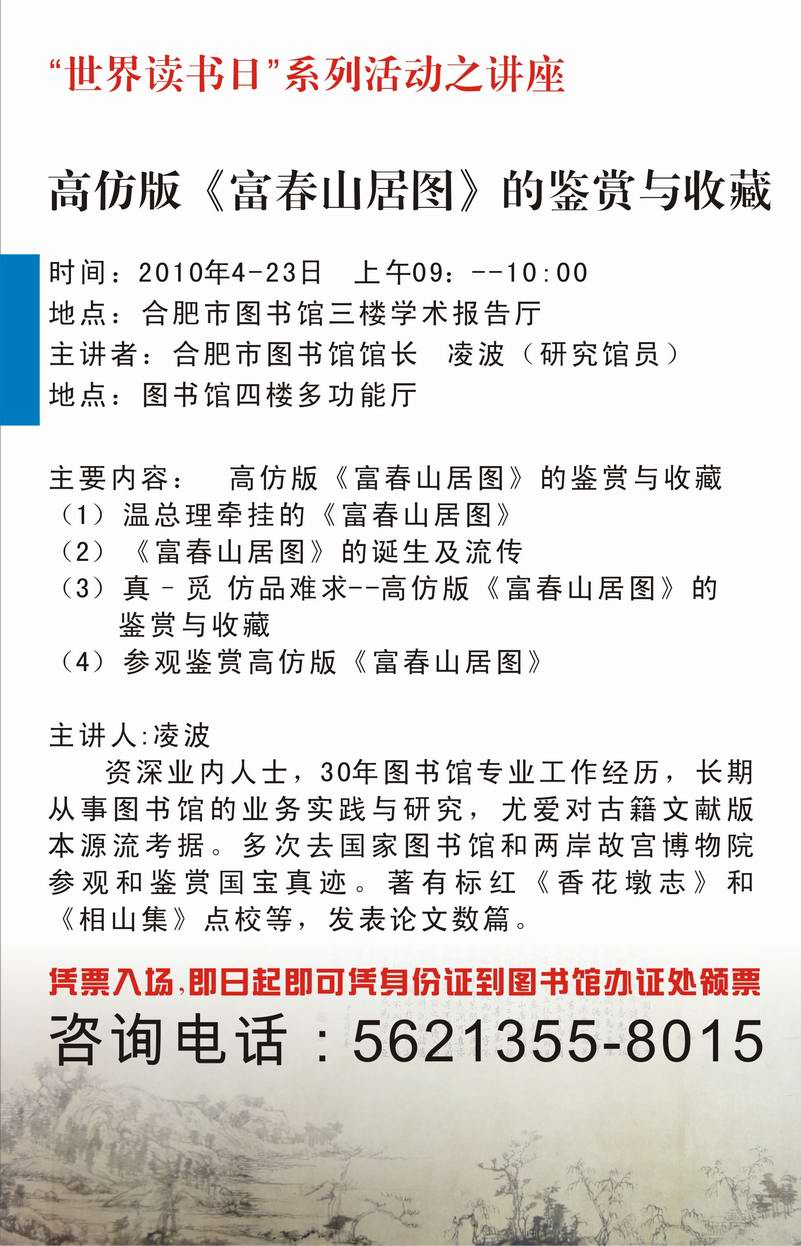 “世界读书日”系列活动之讲座

高仿版《富春山居图》的鉴赏与收藏

时间：2010年4-23日 上午09：--10:00
地点：合肥市图书馆三楼学术报告厅
主讲者：合肥市图书馆馆长 凌波（研究馆员）
地点：图书馆四楼多功能厅

主要内容： 高仿版《富春山居图》的鉴赏与收藏
（1）温总理牵挂的《富春山居图》
（2）《富春山居图》的诞生及流传
（3）真－觅 仿品难求--高仿版《富春山居图》的鉴赏与收藏
（4）参观鉴赏高仿版《富春山居图》

主讲人:凌波
资深业内人士，30年图书馆专业工作经历，长期从事图书馆的业务实践与研究，尤爱对古籍文献版本源流考据。多次去国家图书馆和两岸故宫博物院参观和鉴赏国宝真迹。著有标红《香花墩志》和《相山集》点校等，发表论文数篇。

凭票入场，即日起即可凭身份证到图书馆办证处领票
咨询电话：5621355-8015